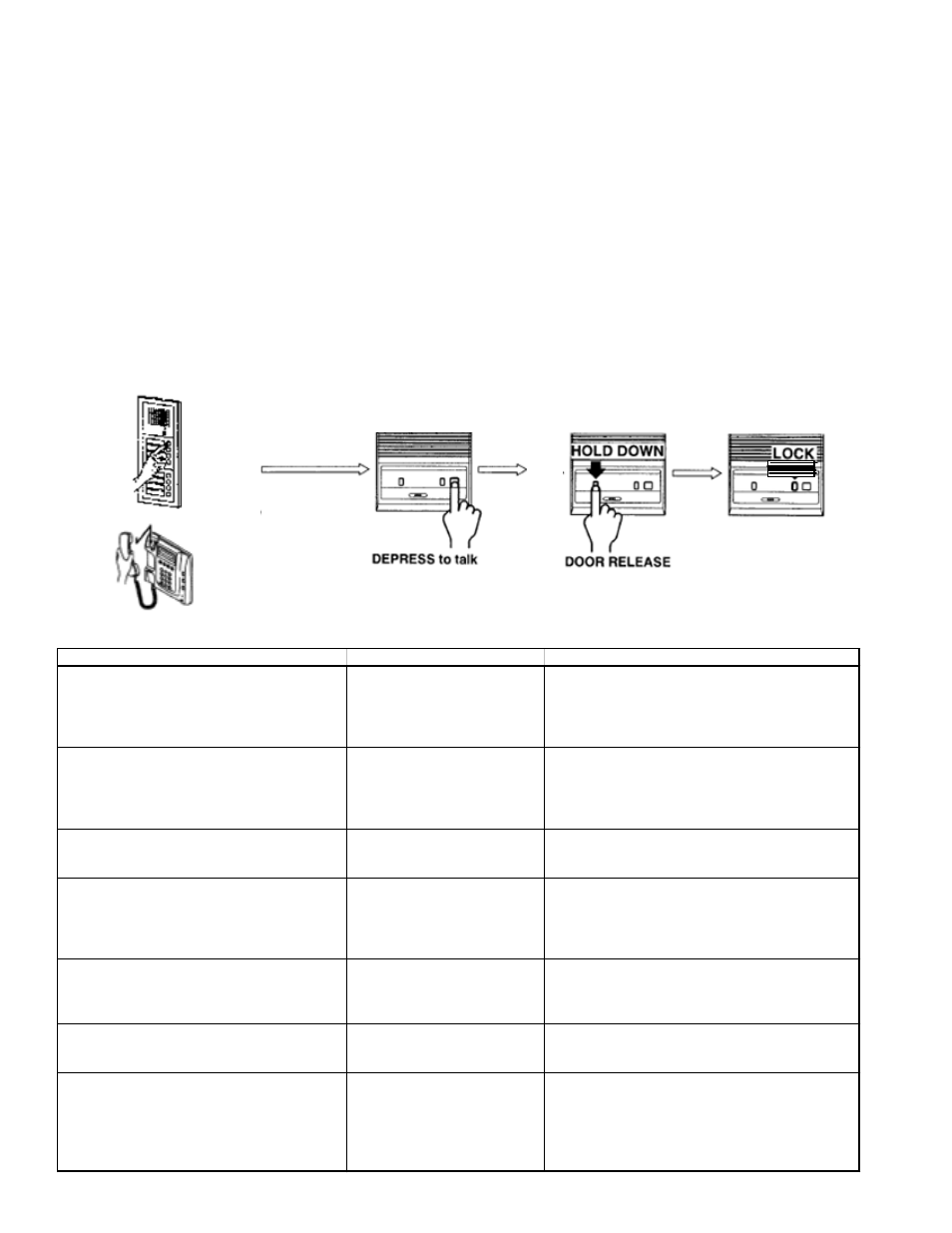 DEPRESS to talk

HOLD DOWN

DOOR RELEASE

LOCK